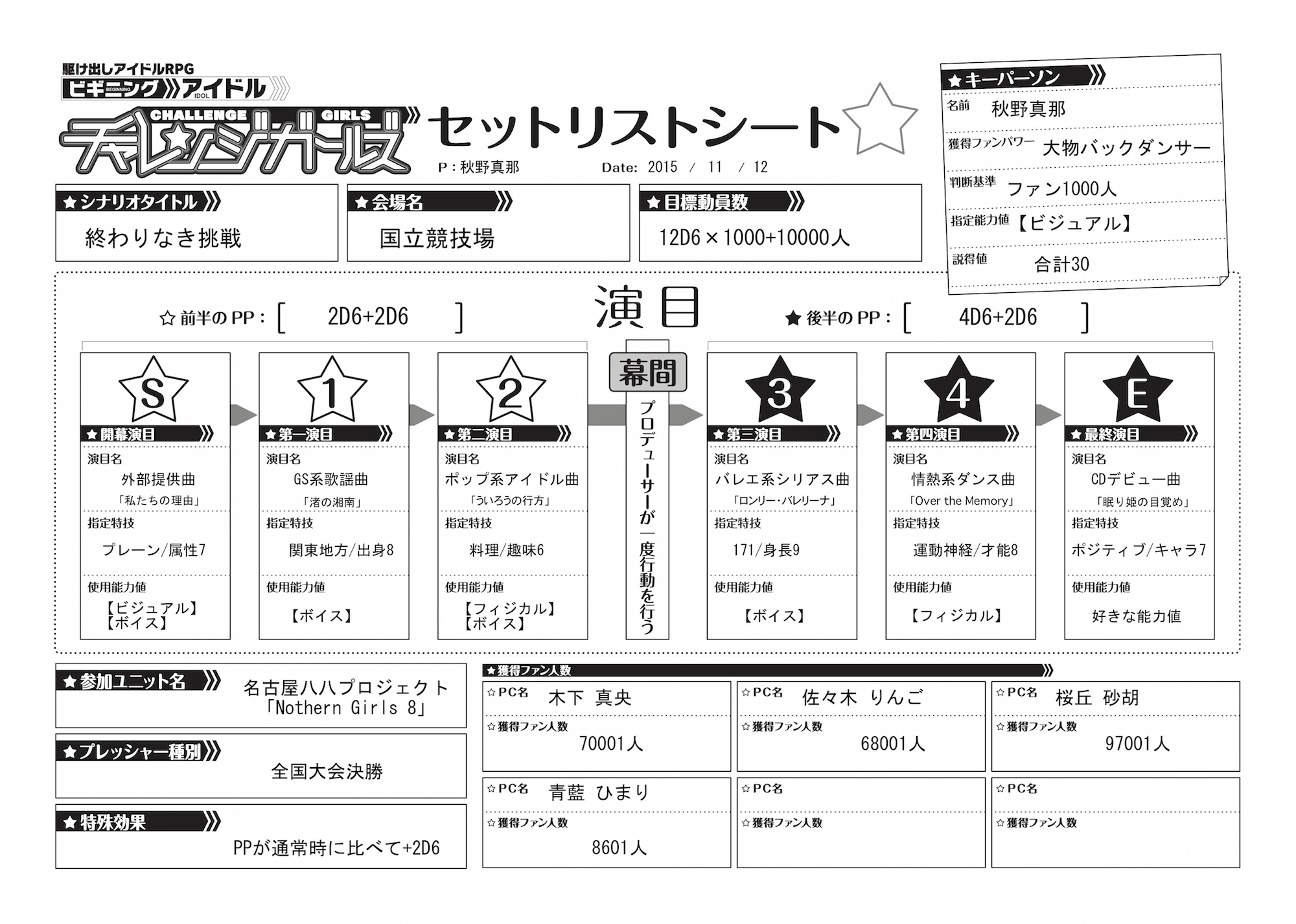 駆け出しアイドルRPG
ビギニング BEGINNING アイドル IDOL
CHALLENGE GIRLS
チャレンジガールズ

セットリストシート

P：秋野真那 Date: 2015 / 11 / 12

★キーパーソン
名前 秋野真那
獲得ファンパワー 大物バックダンサー
判断基準 ファン1000人
指定能力値 【ビジュアル】
説得値 合計30

★シナリオタイトル
終わりなき挑戦

★会場名
国立競技場

★目標動員数
12D6×1000+10000人

演目

☆前半のPP：[ 2D6+2D6 ]

★後半のPP：[ 4D6+2D6 ]

S
★開幕演目
演目名
外部提供曲
「私たちの理由」
指定特技
プレーン/属性7
使用能力値
【ビジュアル】
【ボイス】

1
★第一演目
演目名
GS系歌謡曲
「渚の湘南」
指定特技
関東地方/出身8
使用能力値
【ボイス】

2
★第二演目
演目名
ポップ系アイドル曲
「ういろうの行方」
指定特技
料理/趣味6
使用能力値
【フィジカル】
【ボイス】

幕間
プロデューサーが一度行動を行う

3
★第三演目
演目名
バレエ系シリアス曲
「ロンリー・バレリーナ」
指定特技
171/身長9
使用能力値
【ボイス】

4
★第四演目
演目名
情熱系ダンス曲
「Over the Memory」
指定特技
運動神経/才能8
使用能力値
【フィジカル】

E
★最終演目
演目名
CDデビュー曲
「眠り姫の目覚め」
指定特技
ポジティブ/キャラ7
使用能力値
好きな能力値

★参加ユニット名
名古屋八八プロジェクト
「Nothern Girls 8」

★プレッシャー種別
全国大会決勝

★特殊効果
PPが通常時に比べて+2D6

★獲得ファン人数
☆PC名 木下 真央
☆獲得ファン人数 70001人

☆PC名 佐々木 りんご
☆獲得ファン人数 68001人

☆PC名 桜丘 砂胡
☆獲得ファン人数 97001人

☆PC名 青藍 ひまり
☆獲得ファン人数 8601人

☆PC名
☆獲得ファン人数

☆PC名
☆獲得ファン人数